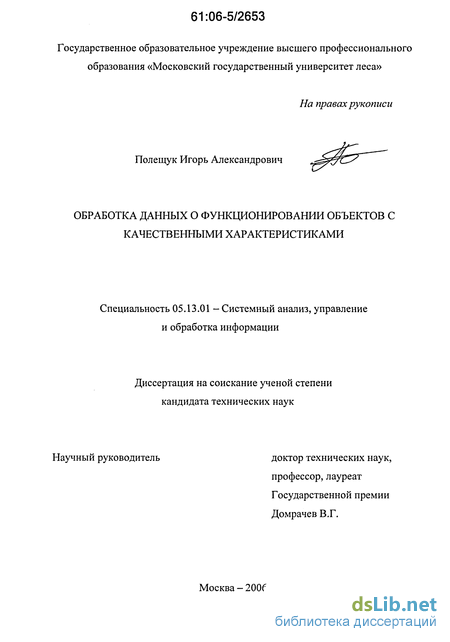 61:06-5/2653

Государственное образовательное учреждение высшего профессионального образования «Московский государственный университет леса»

На правах рукописи

Полещук Игорь Александрович

ОБРАБОТКА ДАННЫХ О ФУНКЦИОНИРОВАНИИ ОБЪЕКТОВ С КАЧЕСТВЕННЫМИ ХАРАКТЕРИСТИКАМИ

Специальность 05.13.01 – Системный анализ, управление и обработка информации

Диссертация на соискание ученой степени кандидата технических наук

Научный руководитель

доктор технических наук, профессор, лауреат Государственной премии Домрачев В.Г.

Москва – 2006

dsLib.net
библиотека диссертаций